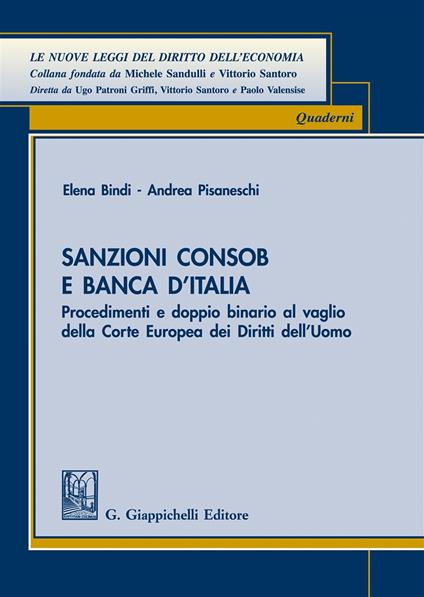 LE NUOVE LEGGI DEL DIRITTO DELL'ECONOMIA
Collana fondata da Michele Sandulli e Vittorio Santoro
Diretta da Ugo Patroni Griffi, Vittorio Santoro e Paolo Valensise

Quaderni

Elena Bindi - Andrea Pisaneschi

SANZIONI CONSOB E BANCA D'ITALIA

Procedimenti e doppio binario al vaglio della Corte Europea dei Diritti dell'Uomo

G. Giappichelli Editore